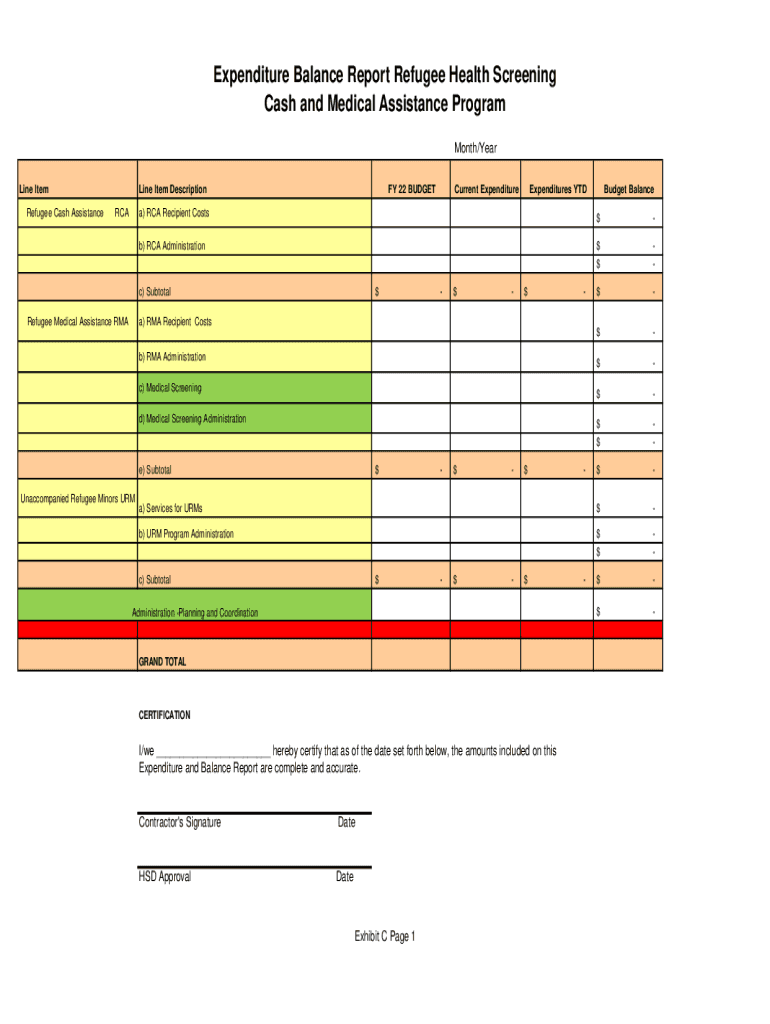 Expenditure Balance Report Refugee Health Screening
Cash and Medical Assistance Program

Month/Year

| Line Item | Line Item Description | FY 22 BUDGET | Current Expenditure | Expenditures YTD | Budget Balance |
|---|---|---|---|---|---|
| Refugee Cash Assistance RCA | a) RCA Recipient Costs | | | | $ - |
| | b) RCA Administration | | | | $ - |
| | | | | | $ - |
| | c) Subtotal | $ - | $ - | $ - | $ - |
| Refugee Medical Assistance RMA | a) RMA Recipient Costs | | | | $ - |
| | b) RMA Administration | | | | $ - |
| | c) Medical Screening | | | | $ - |
| | d) Medical Screening Administration | | | | $ - |
| | | | | | $ - |
| | e) Subtotal | $ - | $ - | $ - | $ - |
| Unaccompanied Refugee Minors URM | a) Services for URMs | | | | $ - |
| | b) URM Program Administration | | | | $ - |
| | | | | | $ - |
| | c) Subtotal | $ - | $ - | $ - | $ - |
| | Administration -Planning and Coordination | | | | $ - |
| | | | | | |
| | GRAND TOTAL | | | | |

CERTIFICATION

I/we ______________________ hereby certify that as of the date set forth below, the amounts included on this Expenditure and Balance Report are complete and accurate.

Contractor's Signature Date

HSD Approval Date

Exhibit C Page 1